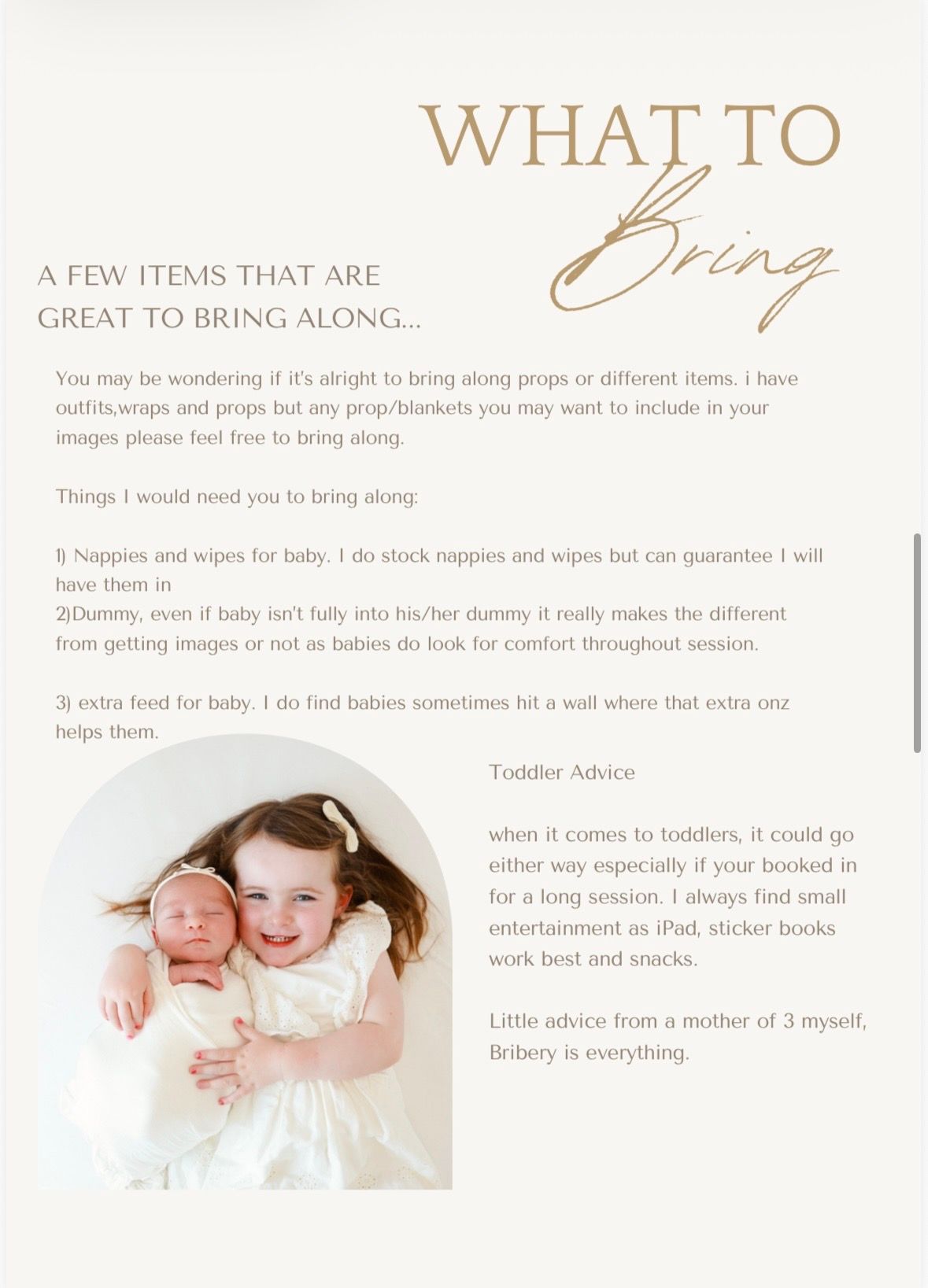 WHAT TO
Bring

A FEW ITEMS THAT ARE GREAT TO BRING ALONG...

You may be wondering if it's alright to bring along props or different items. i have outfits,wraps and props but any prop/blankets you may want to include in your images please feel free to bring along.

Things I would need you to bring along:

1) Nappies and wipes for baby. I do stock nappies and wipes but can guarantee I will have them in
2)Dummy, even if baby isn't fully into his/her dummy it really makes the different from getting images or not as babies do look for comfort throughout session.

3) extra feed for baby. I do find babies sometimes hit a wall where that extra onz helps them.

Toddler Advice

when it comes to toddlers, it could go either way especially if your booked in for a long session. I always find small entertainment as iPad, sticker books work best and snacks.

Little advice from a mother of 3 myself, Bribery is everything.